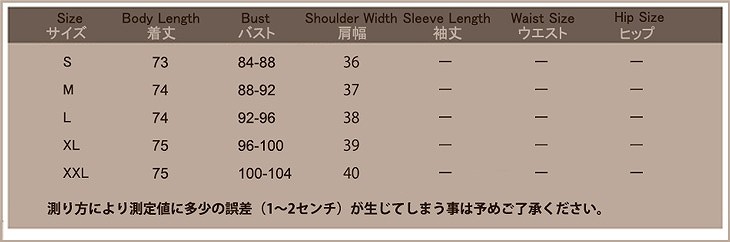 | Size サイズ | Body Length 着丈 | Bust バスト | Shoulder Width 肩幅 | Sleeve Length 袖丈 | Waist Size ウエスト | Hip Size ヒップ |
|---|---|---|---|---|---|---|
| S | 73 | 84-88 | 36 | — | — | — |
| M | 74 | 88-92 | 37 | — | — | — |
| L | 74 | 92-96 | 38 | — | — | — |
| XL | 75 | 96-100 | 39 | — | — | — |
| XXL | 75 | 100-104 | 40 | — | — | — |

測り方により測定値に多少の誤差（1~2センチ）が生じてしまう事は予めご了承ください。